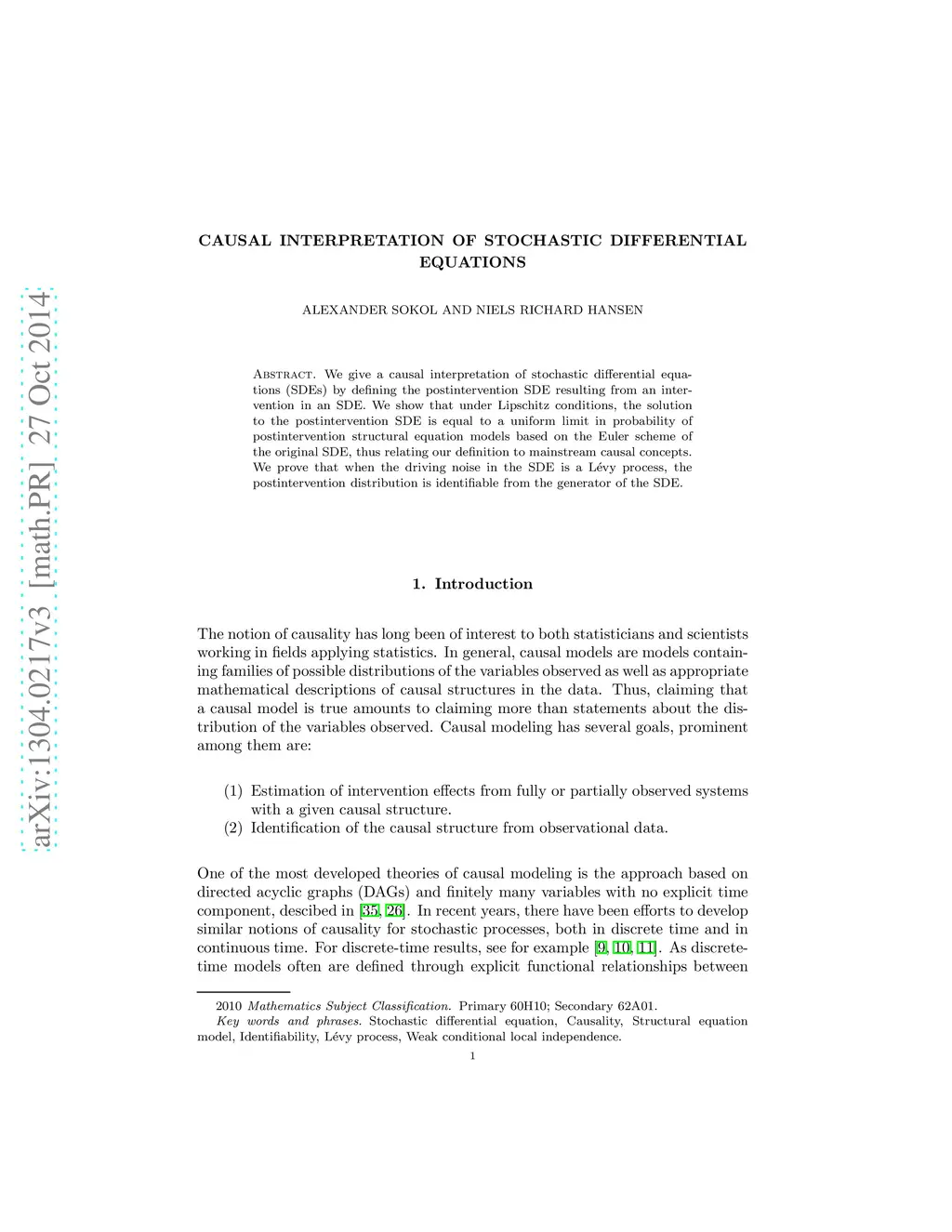 arXiv:1304.0217v3 [math.PR] 27 Oct 2014

CAUSAL INTERPRETATION OF STOCHASTIC DIFFERENTIAL EQUATIONS

ALEXANDER SOKOL AND NIELS RICHARD HANSEN

Abstract. We give a causal interpretation of stochastic differential equations (SDEs) by defining the postintervention SDE resulting from an intervention in an SDE. We show that under Lipschitz conditions, the solution to the postintervention SDE is equal to a uniform limit in probability of postintervention structural equation models based on the Euler scheme of the original SDE, thus relating our definition to mainstream causal concepts. We prove that when the driving noise in the SDE is a Lévy process, the postintervention distribution is identifiable from the generator of the SDE.

1. Introduction

The notion of causality has long been of interest to both statisticians and scientists working in fields applying statistics. In general, causal models are models containing families of possible distributions of the variables observed as well as appropriate mathematical descriptions of causal structures in the data. Thus, claiming that a causal model is true amounts to claiming more than statements about the distribution of the variables observed. Causal modeling has several goals, prominent among them are:

(1) Estimation of intervention effects from fully or partially observed systems with a given causal structure.
(2) Identification of the causal structure from observational data.

One of the most developed theories of causal modeling is the approach based on directed acyclic graphs (DAGs) and finitely many variables with no explicit time component, descibed in [35, 26]. In recent years, there have been efforts to develop similar notions of causality for stochastic processes, both in discrete time and in continuous time. For discrete-time results, see for example [9, 10, 11]. As discrete-time models often are defined through explicit functional relationships between

2010 Mathematics Subject Classification. Primary 60H10; Secondary 62A01.
Key words and phrases. Stochastic differential equation, Causality, Structural equation model, Identifiability, Lévy process, Weak conditional local independence.

1